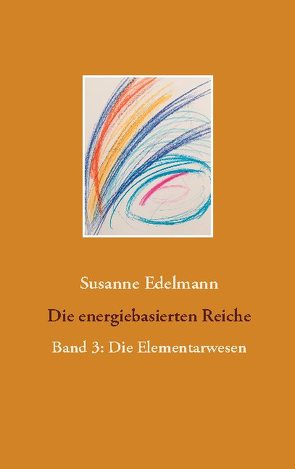 Susanne Edelmann

Die energiebasierten Reiche

Band 3: Die Elementarwesen